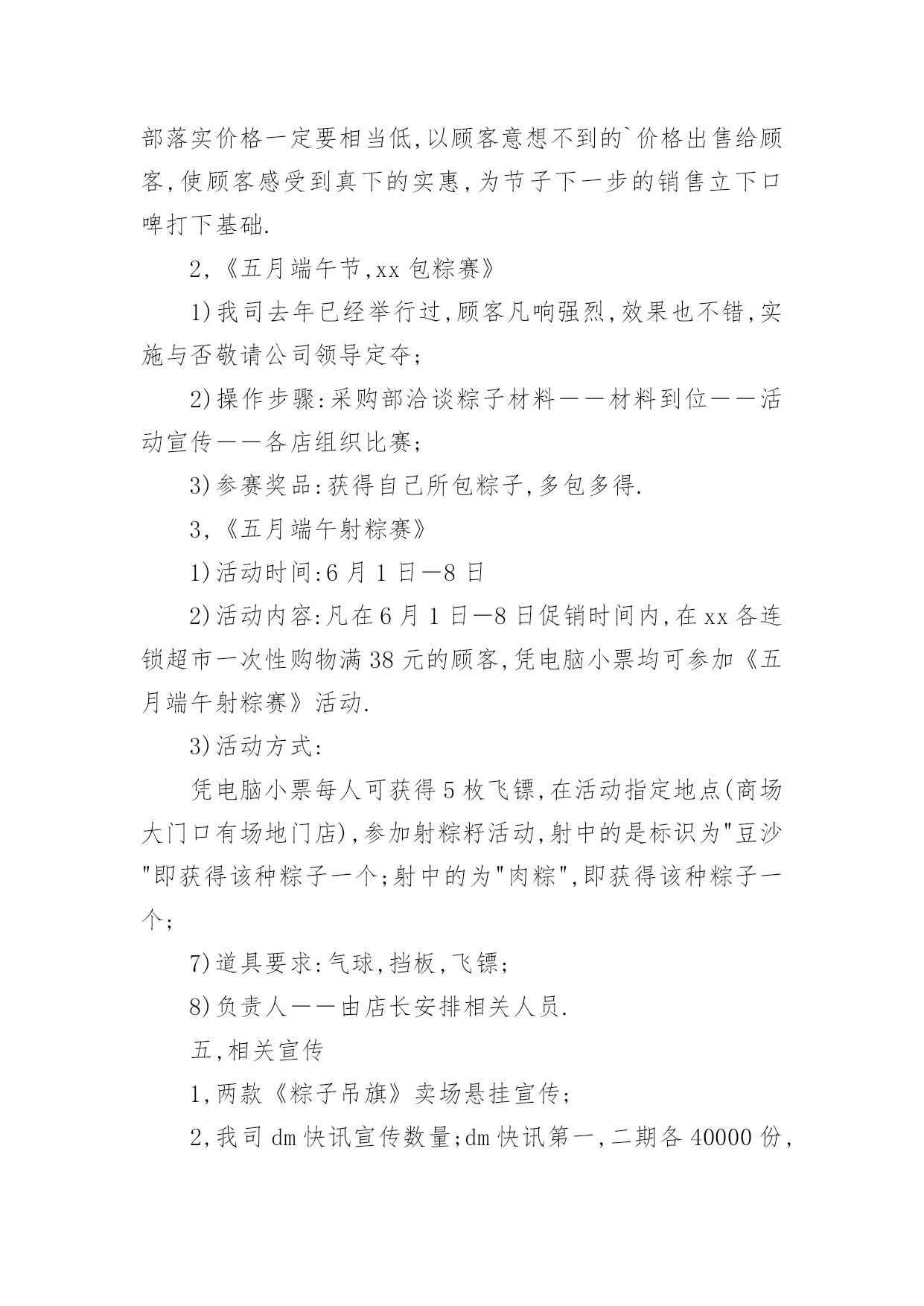 部落实价格一定要相当低,以顾客意想不到的`价格出售给顾客,使顾客感受到真下的实惠,为节子下一步的销售立下口啤打下基础.

2,《五月端午节,xx 包粽赛》

1)我司去年已经举行过,顾客凡响强烈,效果也不错,实施与否敬请公司领导定夺;

2)操作步骤:采购部洽谈粽子材料——材料到位——活动宣传——各店组织比赛;

3)参赛奖品:获得自己所包粽子,多包多得.

3,《五月端午射粽赛》

1)活动时间:6 月 1 日—8 日

2)活动内容:凡在 6 月 1 日—8 日促销时间内,在 xx 各连锁超市一次性购物满 38 元的顾客,凭电脑小票均可参加《五月端午射粽赛》活动.

3)活动方式:

凭电脑小票每人可获得 5 枚飞镖,在活动指定地点(商场大门口有场地门店),参加射粽籽活动,射中的是标识为"豆沙"即获得该种粽子一个;射中的为"肉粽",即获得该种粽子一个;

7)道具要求:气球,挡板,飞镖;

8)负责人——由店长安排相关人员.

五,相关宣传

1,两款《粽子吊旗》卖场悬挂宣传;

2,我司 dm 快讯宣传数量;dm 快讯第一,二期各 40000 份,